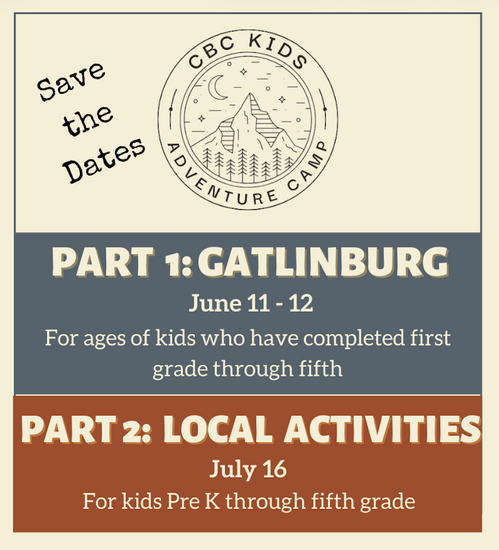 Save the Dates

CBC KIDS

ADVENTURE CAMP

PART 1: GATLINBURG

June 11 - 12

For ages of kids who have completed first grade through fifth

PART 2: LOCAL ACTIVITIES

July 16

For kids Pre K through fifth grade